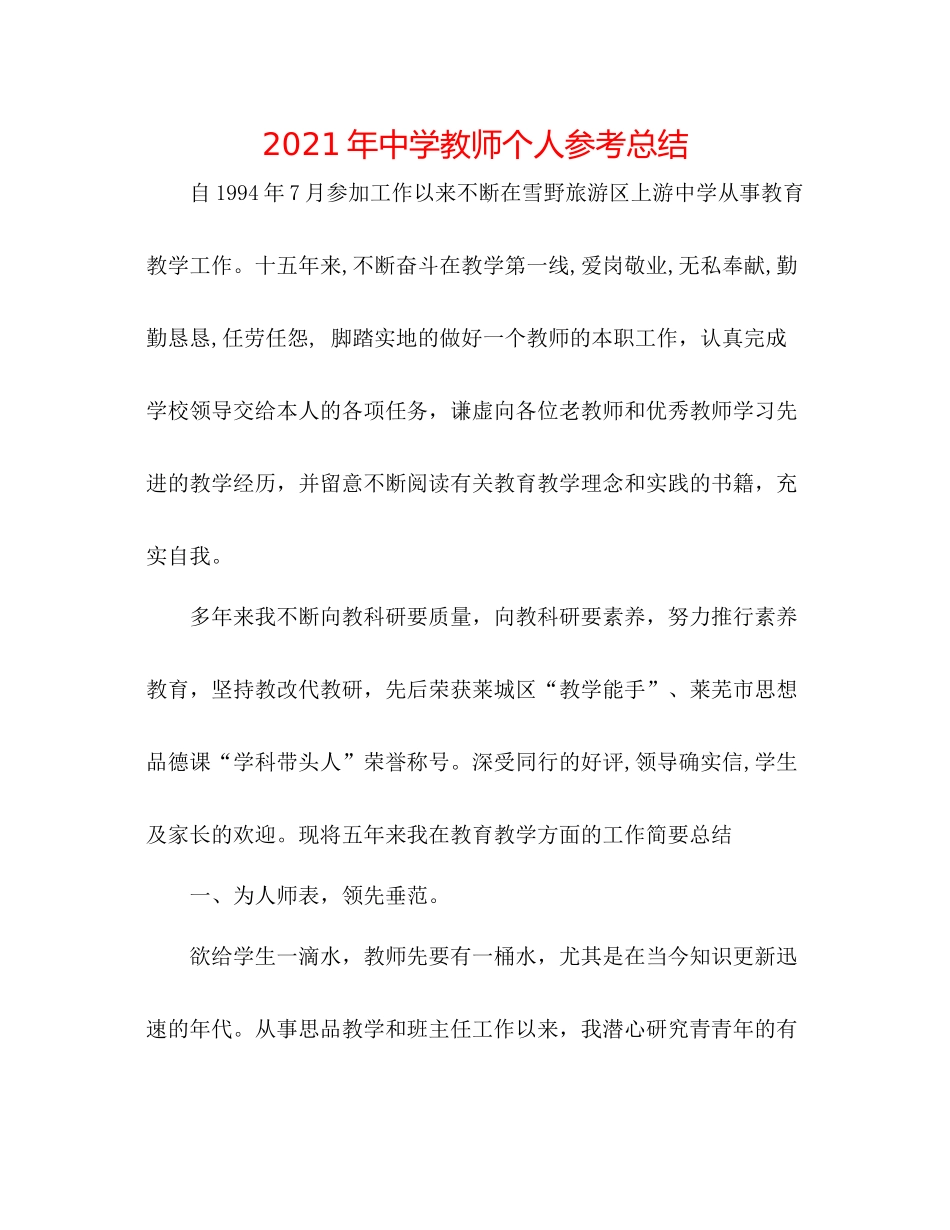 2021年中学教师个人参考总结

自1994年7月参加工作以来不断在雪野旅游区上游中学从事教育教学工作。十五年来,不断奋斗在教学第一线,爱岗敬业,无私奉献,勤勤恳恳,任劳任怨, 脚踏实地的做好一个教师的本职工作，认真完成学校领导交给本人的各项任务，谦虚向各位老教师和优秀教师学习先进的教学经历，并留意不断阅读有关教育教学理念和实践的书籍，充实自我。

多年来我不断向教科研要质量，向教科研要素养，努力推行素养教育，坚持教改代教研，先后荣获莱城区“教学能手”、莱芜市思想品德课“学科带头人”荣誉称号。深受同行的好评,领导确实信,学生及家长的欢迎。现将五年来我在教育教学方面的工作简要总结

一、为人师表，领先垂范。

欲给学生一滴水，教师先要有一桶水，尤其是在当今知识更新迅速的年代。从事思品教学和班主任工作以来，我潜心研究青青年的有